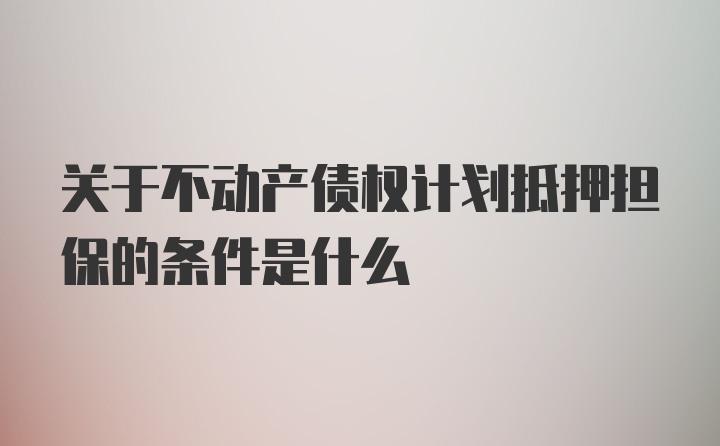 关于不动产债权计划抵押担保的条件是什么